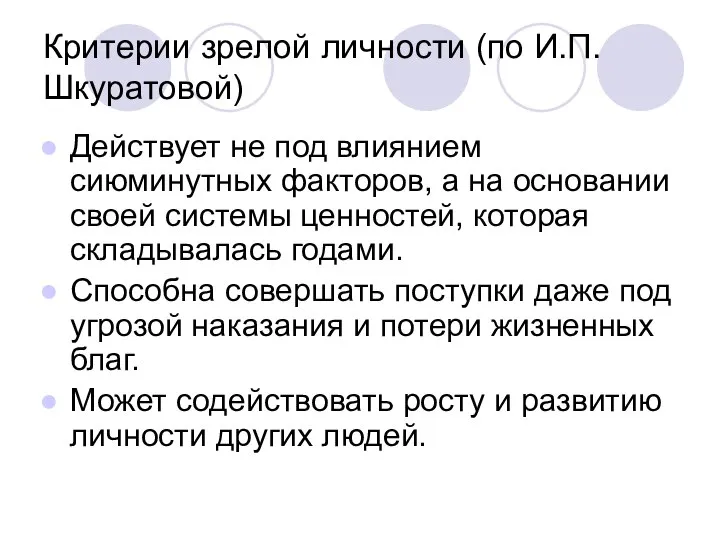 Критерии зрелой личности (по И.П. Шкуратовой)

Действует не под влиянием сиюминутных факторов, а на основании своей системы ценностей, которая складывалась годами.

Способна совершать поступки даже под угрозой наказания и потери жизненных благ.

Может содействовать росту и развитию личности других людей.